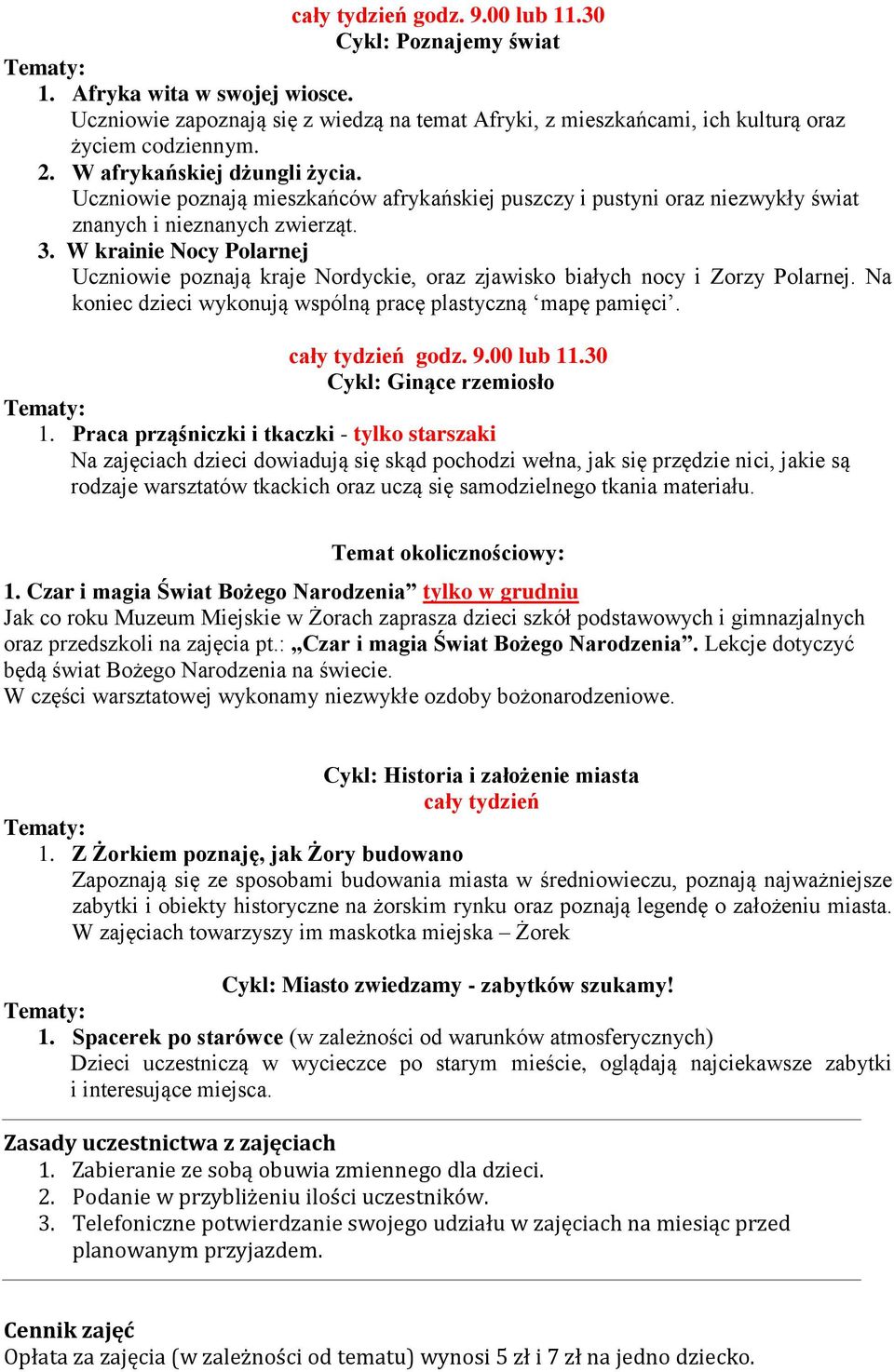 cały tydzień godz. 9.00 lub 11.30
Cykl: Poznajemy świat

Tematy:
1. Afryka wita w swojej wiosce.
Uczniowie zapoznają się z wiedzą na temat Afryki, z mieszkańcami, ich kulturą oraz życiem codziennym.
2. W afrykańskiej dżungli życia.
Uczniowie poznają mieszkańców afrykańskiej puszczy i pustyni oraz niezwykły świat znanych i nieznanych zwierząt.
3. W krainie Nocy Polarnej
Uczniowie poznają kraje Nordyckie, oraz zjawisko białych nocy i Zorzy Polarnej. Na koniec dzieci wykonują wspólną pracę plastyczną ‘mapę pamięci’.

cały tydzień godz. 9.00 lub 11.30
Cykl: Ginące rzemiosło

Tematy:
1. Praca prząśniczki i tkaczki - tylko starszaki
Na zajęciach dzieci dowiadują się skąd pochodzi wełna, jak się przędzie nici, jakie są rodzaje warsztatów tkackich oraz uczą się samodzielnego tkania materiału.

Temat okolicznościowy:

1. Czar i magia Świat Bożego Narodzenia” tylko w grudniu
Jak co roku Muzeum Miejskie w Żorach zaprasza dzieci szkół podstawowych i gimnazjalnych oraz przedszkoli na zajęcia pt.: „Czar i magia Świat Bożego Narodzenia”. Lekcje dotyczyć będą świat Bożego Narodzenia na świecie.
W części warsztatowej wykonamy niezwykłe ozdoby bożonarodzeniowe.

Cykl: Historia i założenie miasta
cały tydzień

Tematy:
1. Z Żorkiem poznaję, jak Żory budowano
Zapoznają się ze sposobami budowania miasta w średniowieczu, poznają najważniejsze zabytki i obiekty historyczne na żorskim rynku oraz poznają legendę o założeniu miasta. W zajęciach towarzyszy im maskotka miejska – Żorek

Cykl: Miasto zwiedzamy - zabytków szukamy!

Tematy:
1. Spacerek po starówce (w zależności od warunków atmosferycznych)
Dzieci uczestniczą w wycieczce po starym mieście, oglądają najciekawsze zabytki i interesujące miejsca.

Zasady uczestnictwa z zajęciach
1. Zabieranie ze sobą obuwia zmiennego dla dzieci.
2. Podanie w przybliżeniu ilości uczestników.
3. Telefoniczne potwierdzanie swojego udziału w zajęciach na miesiąc przed planowanym przyjazdem.

Cennik zajęć
Opłata za zajęcia (w zależności od tematu) wynosi 5 zł i 7 zł na jedno dziecko.